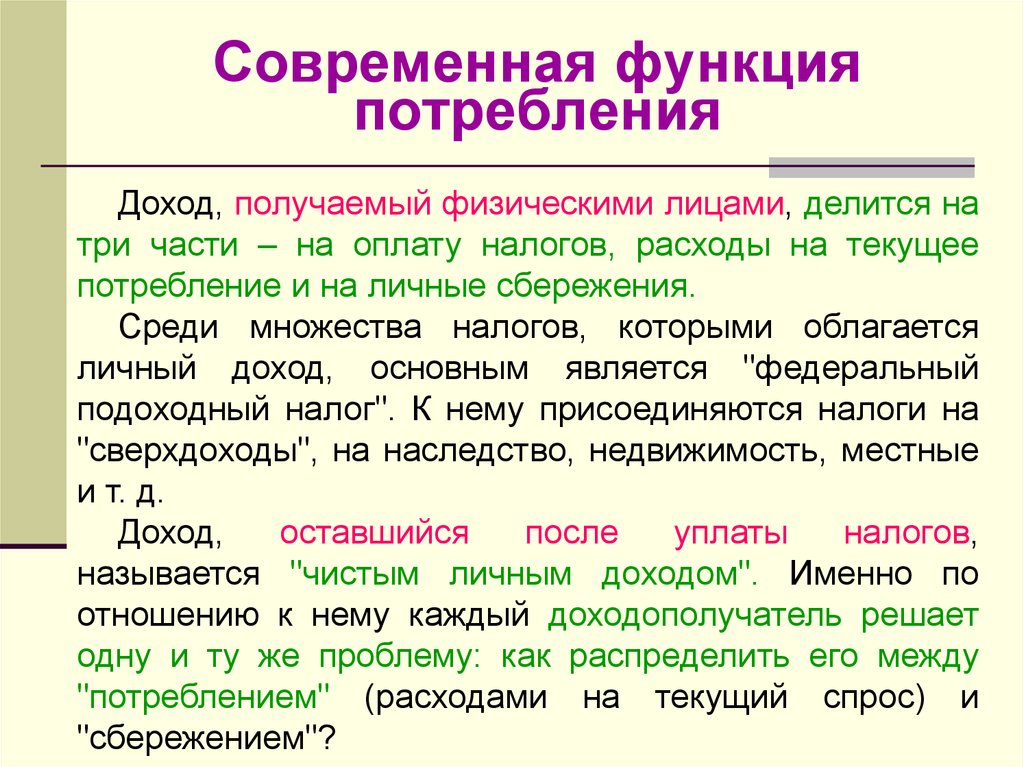 Современная функция потребления

Доход, получаемый физическими лицами, делится на три части – на оплату налогов, расходы на текущее потребление и на личные сбережения.

Среди множества налогов, которыми облагается личный доход, основным является "федеральный подоходный налог". К нему присоединяются налоги на "сверхдоходы", на наследство, недвижимость, местные и т. д.

Доход, оставшийся после уплаты налогов, называется "чистым личным доходом". Именно по отношению к нему каждый доходополучатель решает одну и ту же проблему: как распределить его между "потреблением" (расходами на текущий спрос) и "сбережением"?